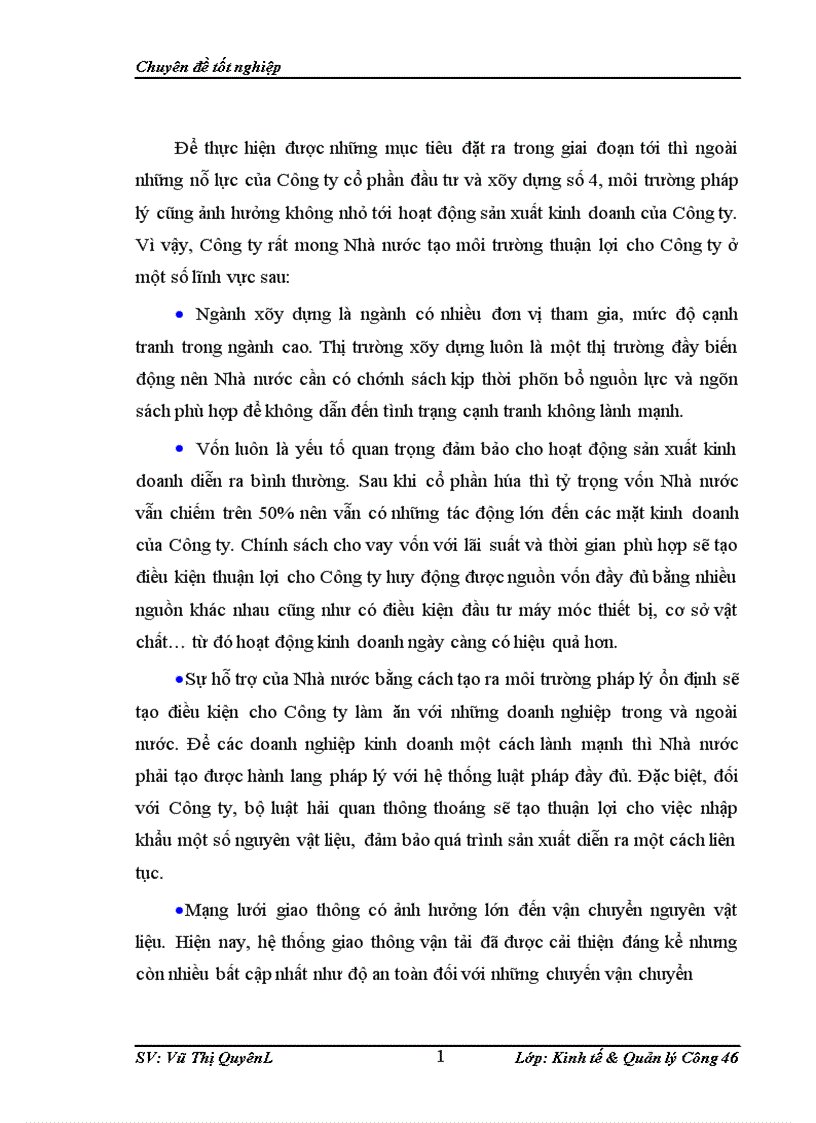 Chuyên đề tốt nghiệp

Để thực hiện được những mục tiêu đặt ra trong giai đoạn tới thì ngoài những nỗ lực của Công ty cổ phần đầu tư và xõy dựng số 4, môi trường pháp lý cũng ảnh hưởng không nhỏ tới hoạt động sản xuất kinh doanh của Công ty. Vì vậy, Công ty rất mong Nhà nước tạo môi trường thuận lợi cho Công ty ở một số lĩnh vực sau:

• Ngành xõy dựng là ngành có nhiều đơn vị tham gia, mức độ cạnh tranh trong ngành cao. Thị trường xõy dựng luôn là một thị trường đầy biến động nên Nhà nước cần có chớnh sách kịp thời phõn bổ nguồn lực và ngõn sách phù hợp để không dẫn đến tình trạng cạnh tranh không lành mạnh.

• Vốn luôn là yếu tố quan trọng đảm bảo cho hoạt động sản xuất kinh doanh diễn ra bình thường. Sau khi cổ phần húa thì tỷ trọng vốn Nhà nước vẫn chiếm trên 50% nên vẫn có những tác động lớn đến các mặt kinh doanh của Công ty. Chính sách cho vay vốn với lãi suất và thời gian phù hợp sẽ tạo điều kiện thuận lợi cho Công ty huy động được nguồn vốn đầy đủ bằng nhiều nguồn khác nhau cũng như có điều kiện đầu tư máy móc thiết bị, cơ sở vật chất… từ đó hoạt động kinh doanh ngày càng có hiệu quả hơn.

•Sự hỗ trợ của Nhà nước bằng cách tạo ra môi trường pháp lý ổn định sẽ tạo điều kiện cho Công ty làm ăn với những doanh nghiệp trong và ngoài nước. Để các doanh nghiệp kinh doanh một cách lành mạnh thì Nhà nước phải tạo được hành lang pháp lý với hệ thống luật pháp đầy đủ. Đặc biệt, đối với Công ty, bộ luật hải quan thông thoáng sẽ tạo thuận lợi cho việc nhập khẩu một số nguyên vật liệu, đảm bảo quá trình sản xuất diễn ra một cách liên tục.

•Mạng lưới giao thông có ảnh hưởng lớn đến vận chuyển nguyên vật liệu. Hiện nay, hệ thống giao thông vận tải đã được cải thiện đáng kể nhưng còn nhiều bất cập nhất như độ an toàn đối với những chuyến vận chuyển

SV: Vũ Thị QuyênL 1 Lớp: Kinh tế & Quản lý Công 46